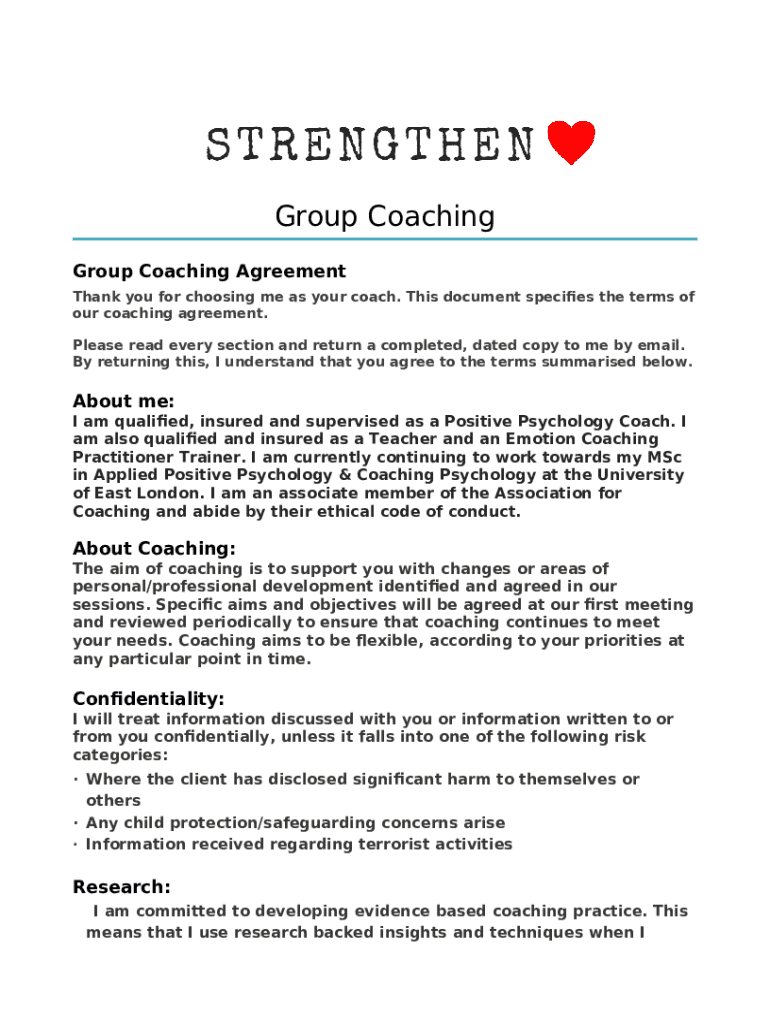 STRENGTHEN

Group Coaching

Group Coaching Agreement

Thank you for choosing me as your coach. This document specifies the terms of our coaching agreement.

Please read every section and return a completed, dated copy to me by email. By returning this, I understand that you agree to the terms summarised below.

About me:
I am qualified, insured and supervised as a Positive Psychology Coach. I am also qualified and insured as a Teacher and an Emotion Coaching Practitioner Trainer. I am currently continuing to work towards my MSc in Applied Positive Psychology & Coaching Psychology at the University of East London. I am an associate member of the Association for Coaching and abide by their ethical code of conduct.

About Coaching:
The aim of coaching is to support you with changes or areas of personal/professional development identified and agreed in our sessions. Specific aims and objectives will be agreed at our first meeting and reviewed periodically to ensure that coaching continues to meet your needs. Coaching aims to be flexible, according to your priorities at any particular point in time.

Confidentiality:
I will treat information discussed with you or information written to or from you confidentially, unless it falls into one of the following risk categories:
· Where the client has disclosed significant harm to themselves or others
· Any child protection/safeguarding concerns arise
· Information received regarding terrorist activities

Research:
I am committed to developing evidence based coaching practice. This means that I use research backed insights and techniques when I